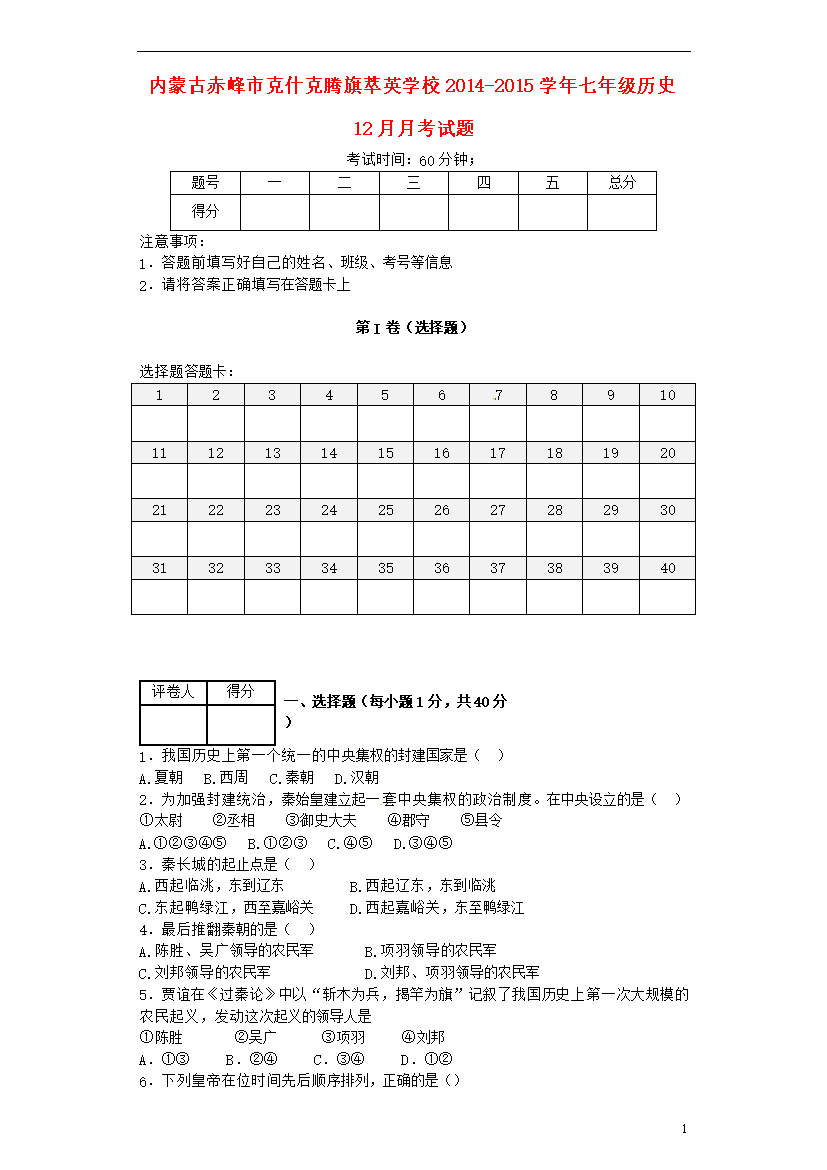 内蒙古赤峰市克什克腾旗萃英学校2014-2015学年七年级历史12月月考试题

考试时间：60分钟；

| 题号 | 一 | 二 | 三 | 四 | 五 | 总分 |
|---|---|---|---|---|---|---|
| 得分 | | | | | | |

注意事项：
1．答题前填写好自己的姓名、班级、考号等信息
2．请将答案正确填写在答题卡上

第I卷（选择题）

选择题答题卡：

| 1 | 2 | 3 | 4 | 5 | 6 | 7 | 8 | 9 | 10 |
|---|---|---|---|---|---|---|---|---|---|
| | | | | | | | | | |
| 11 | 12 | 13 | 14 | 15 | 16 | 17 | 18 | 19 | 20 |
| | | | | | | | | | |
| 21 | 22 | 23 | 24 | 25 | 26 | 27 | 28 | 29 | 30 |
| | | | | | | | | | |
| 31 | 32 | 33 | 34 | 35 | 36 | 37 | 38 | 39 | 40 |
| | | | | | | | | | |

| 评卷人 | 得分 |
|---|---|
| | |

一、选择题（每小题1分，共40分）

1．我国历史上第一个统一的中央集权的封建国家是（ ）
A.夏朝 B.西周 C.秦朝 D.汉朝
2．为加强封建统治，秦始皇建立起一套中央集权的政治制度。在中央设立的是（ ）
①太尉 ②丞相 ③御史大夫 ④郡守 ⑤县令
A.①②③④⑤ B.①②③ C.④⑤ D.③④⑤
3．秦长城的起止点是（ ）
A.西起临洮，东到辽东 B.西起辽东，东到临洮
C.东起鸭绿江，西至嘉峪关 D.西起嘉峪关，东至鸭绿江
4．最后推翻秦朝的是（ ）
A.陈胜、吴广领导的农民军 B.项羽领导的农民军
C.刘邦领导的农民军 D.刘邦、项羽领导的农民军
5．贾谊在《过秦论》中以“斩木为兵，揭竿为旗”记叙了我国历史上第一次大规模的农民起义，发动这次起义的领导人是
①陈胜 ②吴广 ③项羽 ④刘邦
A．①③ B．②④ C．③④ D．①②
6．下列皇帝在位时间先后顺序排列，正确的是（）

1